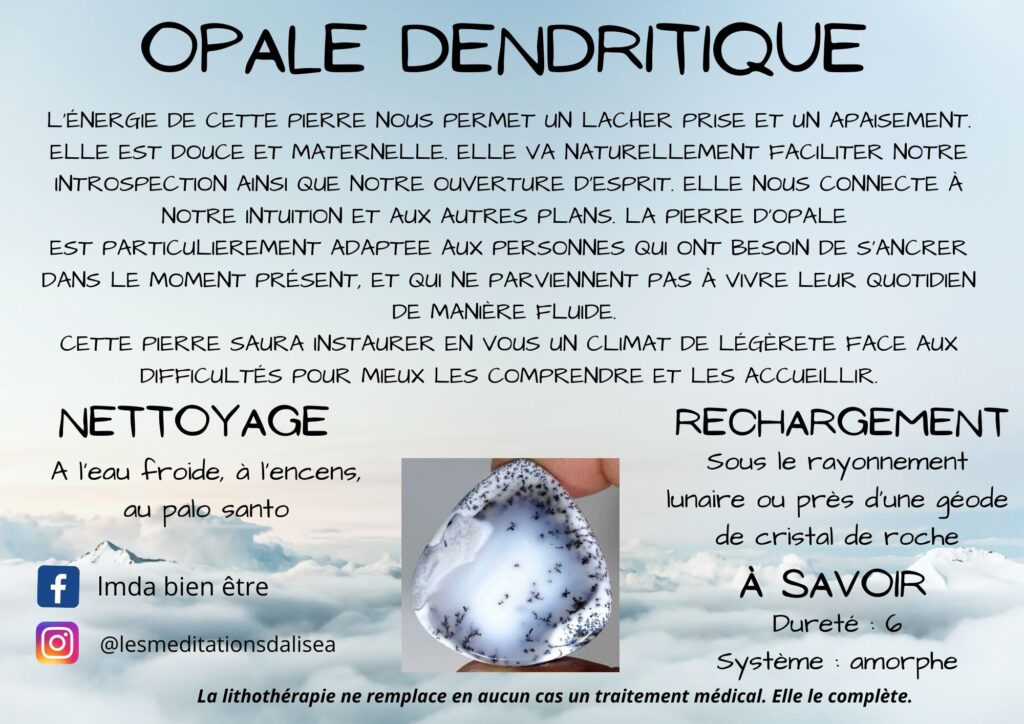 OPALE DENDRITIQUE

L'ÉNERGIE DE CETTE PIERRE NOUS PERMET UN LACHER PRISE ET UN APAISEMENT. ELLE EST DOUCE ET MATERNELLE. ELLE VA NATURELLEMENT FACILITER NOTRE INTROSPECTION AINSI QUE NOTRE OUVERTURE D'ESPRIT. ELLE NOUS CONNECTE À NOTRE INTUITION ET AUX AUTRES PLANS. LA PIERRE D'OPALE EST PARTICULIEREMENT ADAPTEE AUX PERSONNES QUI ONT BESOIN DE S'ANCRER DANS LE MOMENT PRÉSENT, ET QUI NE PARVIENNENT PAS À VIVRE LEUR QUOTIDIEN DE MANIÈRE FLUIDE.

CETTE PIERRE SAURA INSTAURER EN VOUS UN CLIMAT DE LÉGÈRETE FACE AUX DIFFICULTÉS POUR MIEUX LES COMPRENDRE ET LES ACCUEILLIR.

NETTOYAGE

A l'eau froide, à l'encens, au palo santo

lmda bien être

@lesmeditationsdalisea

RECHARGEMENT

Sous le rayonnement lunaire ou près d'une géode de cristal de roche

À SAVOIR

Dureté : 6

Système : amorphe

La lithothérapie ne remplace en aucun cas un traitement médical. Elle le complète.